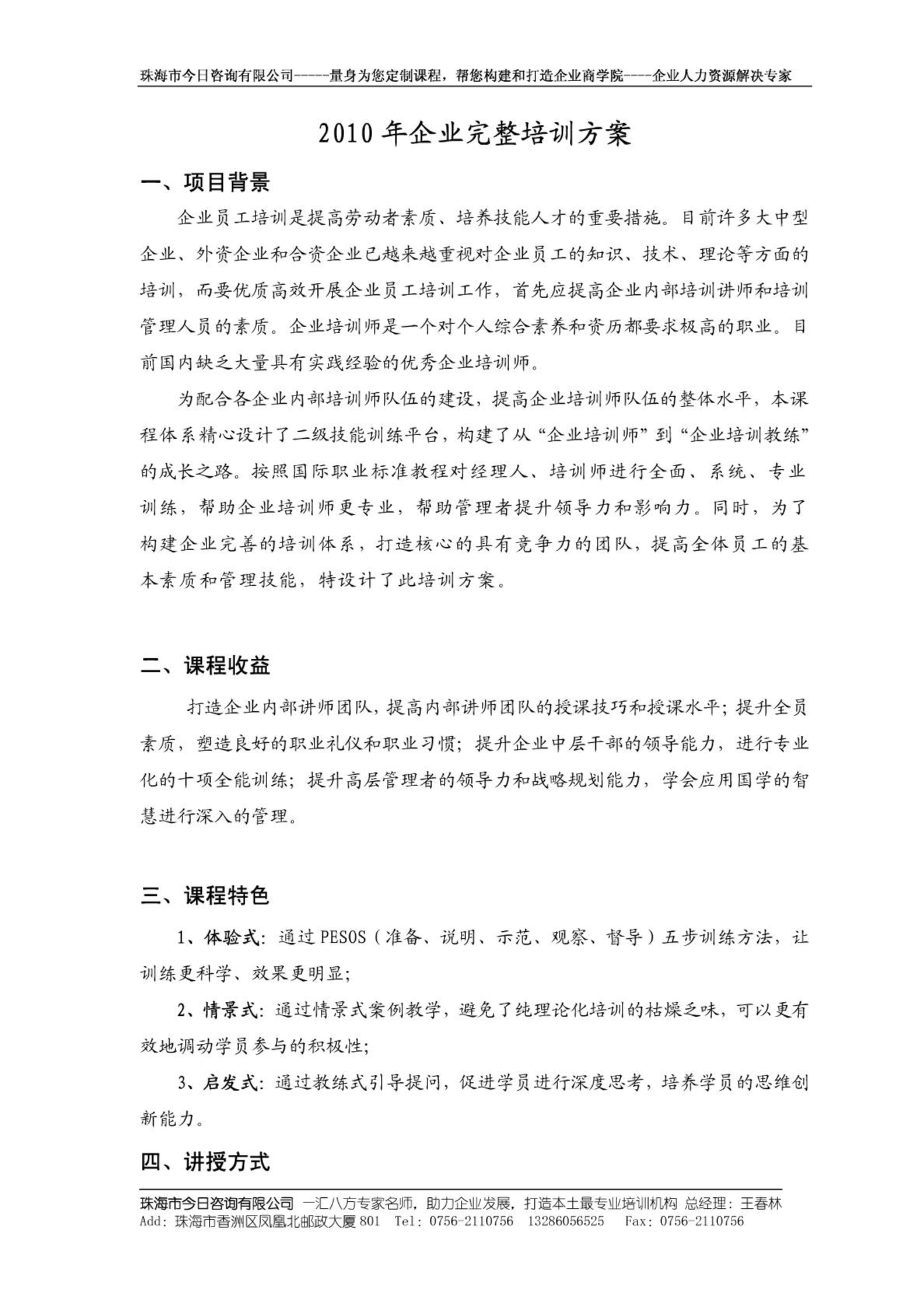 珠海市今日咨询有限公司-----量身为您定制课程，帮您构建和打造企业商学院----企业人力资源解决专家

2010 年企业完整培训方案

一、项目背景

企业员工培训是提高劳动者素质、培养技能人才的重要措施。目前许多大中型企业、外资企业和合资企业已越来越重视对企业员工的知识、技术、理论等方面的培训，而要优质高效开展企业员工培训工作，首先应提高企业内部培训讲师和培训管理人员的素质。企业培训师是一个对个人综合素养和资历都要求极高的职业。目前国内缺乏大量具有实践经验的优秀企业培训师。

为配合各企业内部培训师队伍的建设，提高企业培训师队伍的整体水平，本课程体系精心设计了二级技能训练平台，构建了从“企业培训师”到“企业培训教练”的成长之路。按照国际职业标准教程对经理人、培训师进行全面、系统、专业训练，帮助企业培训师更专业，帮助管理者提升领导力和影响力。同时，为了构建企业完善的培训体系，打造核心的具有竞争力的团队，提高全体员工的基本素质和管理技能，特设计了此培训方案。

二、课程收益

打造企业内部讲师团队，提高内部讲师团队的授课技巧和授课水平；提升全员素质，塑造良好的职业礼仪和职业习惯；提升企业中层干部的领导能力，进行专业化的十项全能训练；提升高层管理者的领导力和战略规划能力，学会应用国学的智慧进行深入的管理。

三、课程特色

1、体验式：通过 PESOS（准备、说明、示范、观察、督导）五步训练方法，让训练更科学、效果更明显；

2、情景式：通过情景式案例教学，避免了纯理论化培训的枯燥乏味，可以更有效地调动学员参与的积极性；

3、启发式：通过教练式引导提问，促进学员进行深度思考，培养学员的思维创新能力。

四、讲授方式

珠海市今日咨询有限公司 一汇八方专家名师，助力企业发展，打造本土最专业培训机构 总经理：王春林
Add：珠海市香洲区凤凰北邮政大厦 801 Tel：0756-2110756 13286056525 Fax：0756-2110756